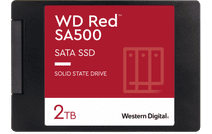 WD Red™
SA500

SATA SSD

SOLID STATE DRIVE

2TB

Western Digital.